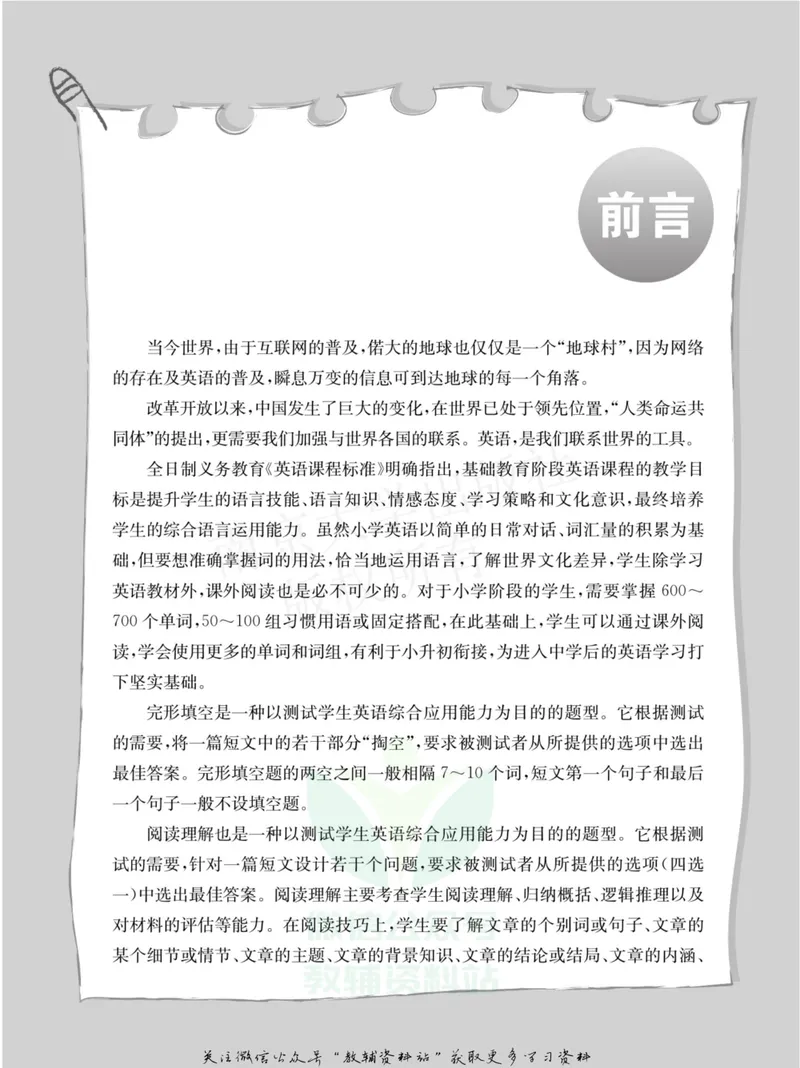 前言

当今世界，由于互联网的普及，偌大的地球也仅仅是一个“地球村”，因为网络的存在及英语的普及，瞬息万变的信息可到达地球的每一个角落。

改革开放以来，中国发生了巨大的变化，在世界已处于领先位置，“人类命运共同体”的提出，更需要我们加强与世界各国的联系。英语，是我们联系世界的工具。

全日制义务教育《英语课程标准》明确指出，基础教育阶段英语课程的教学目标是提升学生的语言技能、语言知识、情感态度、学习策略和文化意识，最终培养学生的综合语言运用能力。虽然小学英语以简单的日常对话、词汇量的积累为基础，但要想准确掌握词的用法，恰当地运用语言，了解世界文化差异，学生除学习英语教材外，课外阅读也是必不可少的。对于小学阶段的学生，需要掌握600～700个单词，50～100组习惯用语或固定搭配，在此基础上，学生可以通过课外阅读，学会使用更多的单词和词组，有利于小升初衔接，为进入中学后的英语学习打下坚实基础。

完形填空是一种以测试学生英语综合应用能力为目的的题型。它根据测试的需要，将一篇短文中的若干部分“掏空”，要求被测试者从所提供的选项中选出最佳答案。完形填空题的两空之间一般相隔7～10个词，短文第一个句子和最后一个句子一般不设填空题。

阅读理解也是一种以测试学生英语综合应用能力为目的的题型。它根据测试的需要，针对一篇短文设计若干个问题，要求被测试者从所提供的选项（四选一）中选出最佳答案。阅读理解主要考查学生阅读理解、归纳概括、逻辑推理以及对材料的评估等能力。在阅读技巧上，学生要了解文章的个别词或句子、文章的某个细节或情节、文章的主题、文章的背景知识、文章的结论或结局、文章的内涵、

关注微信公众号“教辅资料站”获取更多学习资料

教辅资料站